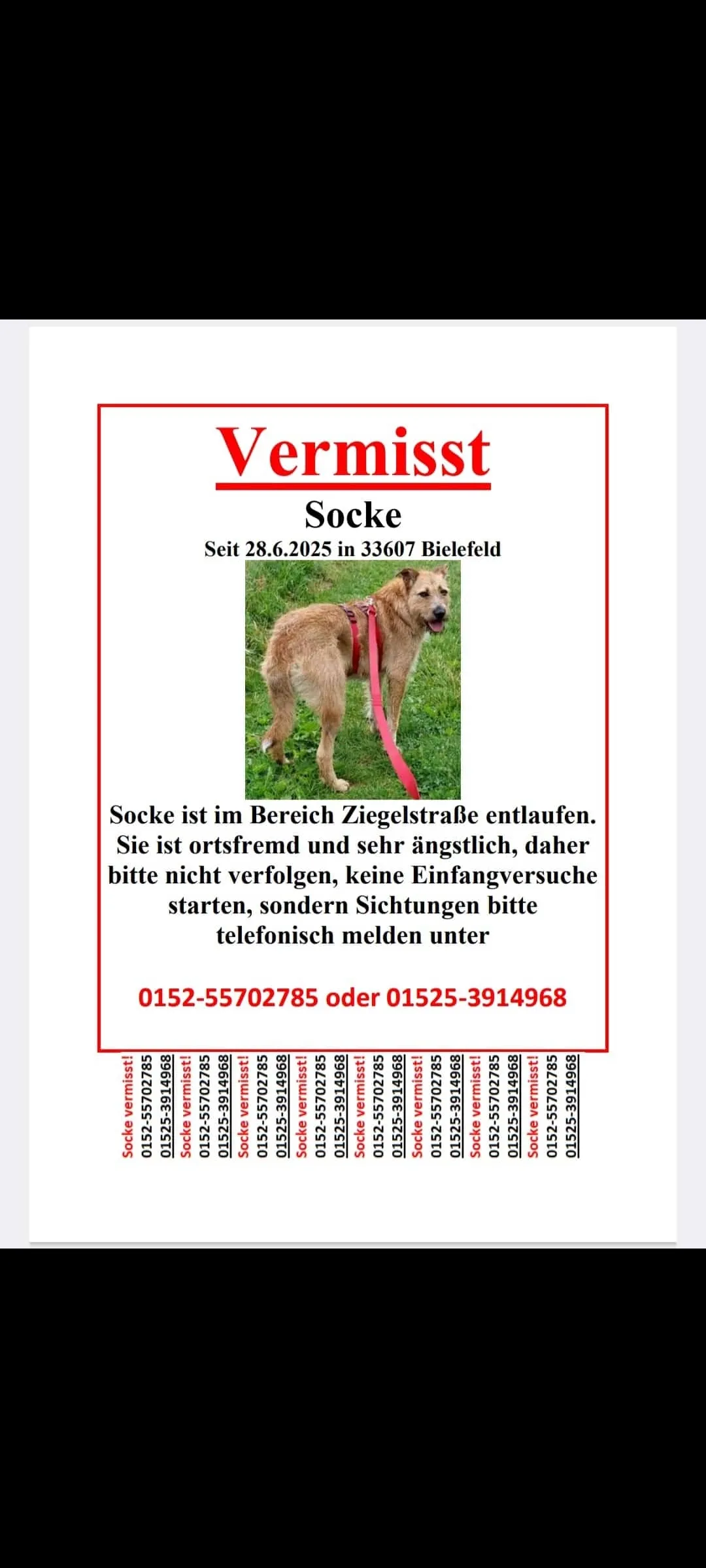 Vermisst
Socke
Seit 28.6.2025 in 33607 Bielefeld

Socke ist im Bereich Ziegelstraße entlaufen. Sie ist ortsfremd und sehr ängstlich, daher bitte nicht verfolgen, keine Einfangversuche starten, sondern Sichtungen bitte telefonisch melden unter

0152-55702785 oder 01525-3914968

Socke vermisst!
0152-55702785
01525-3914968
Socke vermisst!
0152-55702785
01525-3914968
Socke vermisst!
0152-55702785
01525-3914968
Socke vermisst!
0152-55702785
01525-3914968
Socke vermisst!
0152-55702785
01525-3914968
Socke vermisst!
0152-55702785
01525-3914968
Socke vermisst!
0152-55702785
01525-3914968
Socke vermisst!
0152-55702785
01525-3914968